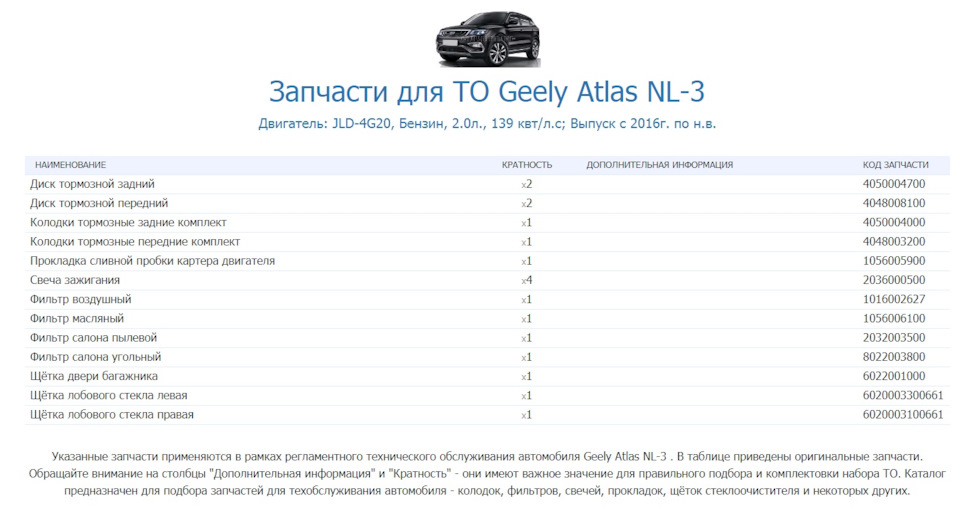 Запчасти для ТО Geely Atlas NL-3

Двигатель: JLD-4G20, Бензин, 2.0л., 139 квт/л.с; Выпуск с 2016г. по н.в.

| НАИМЕНОВАНИЕ | КРАТНОСТЬ | ДОПОЛНИТЕЛЬНАЯ ИНФОРМАЦИЯ | КОД ЗАПЧАСТИ |
|---|---|---|---|
| Диск тормозной задний | x2 | | 4050004700 |
| Диск тормозной передний | x2 | | 4048008100 |
| Колодки тормозные задние комплект | x1 | | 4050004000 |
| Колодки тормозные передние комплект | x1 | | 4048003200 |
| Прокладка сливной пробки картера двигателя | x1 | | 1056005900 |
| Свеча зажигания | x4 | | 2036000500 |
| Фильтр воздушный | x1 | | 1016002627 |
| Фильтр масляный | x1 | | 1056006100 |
| Фильтр салона пылевой | x1 | | 2032003500 |
| Фильтр салона угольный | x1 | | 8022003800 |
| Щётка двери багажника | x1 | | 6022001000 |
| Щётка лобового стекла левая | x1 | | 6020003300661 |
| Щётка лобового стекла правая | x1 | | 6020003100661 |

Указанные запчасти применяются в рамках регламентного технического обслуживания автомобиля Geely Atlas NL-3 . В таблице приведены оригинальные запчасти. Обращайте внимание на столбцы "Дополнительная информация" и "Кратность" - они имеют важное значение для правильного подбора и комплектовки набора ТО. Каталог предназначен для подбора запчастей для техобслуживания автомобиля - колодок, фильтров, свечей, прокладок, щёток стеклоочистителя и некоторых других.